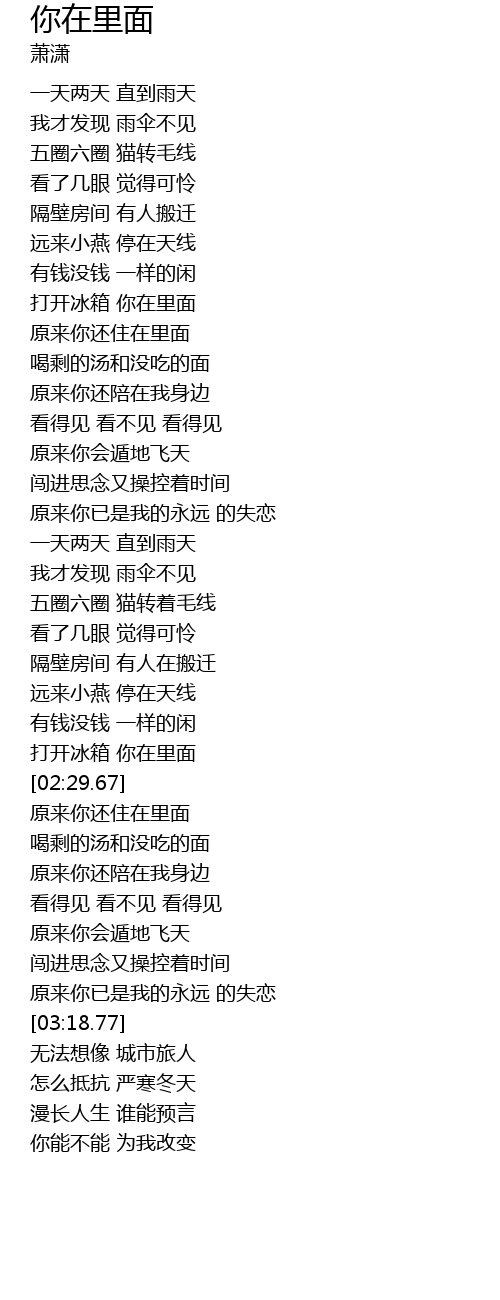 你在里面
萧潇

一天两天 直到雨天
我才发现 雨伞不见
五圈六圈 猫转毛线
看了几眼 觉得可怜
隔壁房间 有人搬迁
远来小燕 停在天线
有钱没钱 一样的闲
打开冰箱 你在里面
原来你还住在里面
喝剩的汤和没吃的面
原来你还陪在我身边
看得见 看不见 看得见
原来你会遁地飞天
闯进思念又操控着时间
原来你已是我的永远 的失恋
一天两天 直到雨天
我才发现 雨伞不见
五圈六圈 猫转着毛线
看了几眼 觉得可怜
隔壁房间 有人在搬迁
远来小燕 停在天线
有钱没钱 一样的闲
打开冰箱 你在里面
[02:29.67]
原来你还住在里面
喝剩的汤和没吃的面
原来你还陪在我身边
看得见 看不见 看得见
原来你会遁地飞天
闯进思念又操控着时间
原来你已是我的永远 的失恋
[03:18.77]
无法想像 城市旅人
怎么抵抗 严寒冬天
漫长人生 谁能预言
你能不能 为我改变